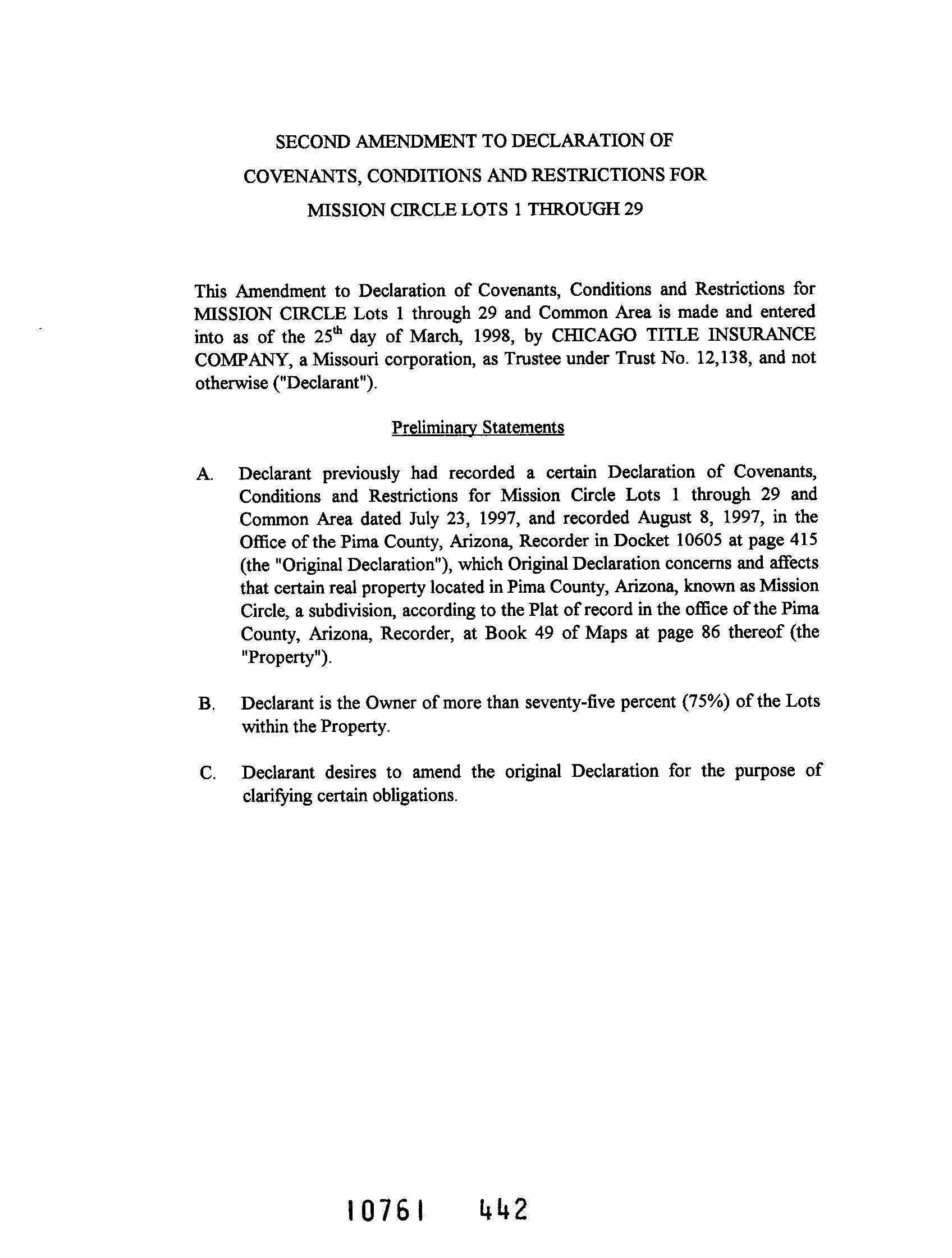 SECOND AMENDMENT TO DECLARATION OF COVENANTS, CONDITIONS AND RESTRICTIONS FOR MISSION CIRCLE LOTS 1 THROUGH 29

This Amendment to Declaration of Covenants, Conditions and Restrictions for MISSION CIRCLE Lots 1 through 29 and Common Area is made and entered into as of the 25$^{th}$ day of March, 1998, by CHICAGO TITLE INSURANCE COMPANY, a Missouri corporation, as Trustee under Trust No. 12,138, and not otherwise ("Declarant").

Preliminary Statements

A. Declarant previously had recorded a certain Declaration of Covenants, Conditions and Restrictions for Mission Circle Lots 1 through 29 and Common Area dated July 23, 1997, and recorded August 8, 1997, in the Office of the Pima County, Arizona, Recorder in Docket 10605 at page 415 (the "Original Declaration"), which Original Declaration concerns and affects that certain real property located in Pima County, Arizona, known as Mission Circle, a subdivision, according to the Plat of record in the office of the Pima County, Arizona, Recorder, at Book 49 of Maps at page 86 thereof (the "Property").

B. Declarant is the Owner of more than seventy-five percent (75%) of the Lots within the Property.

C. Declarant desires to amend the original Declaration for the purpose of clarifying certain obligations.

10761 442